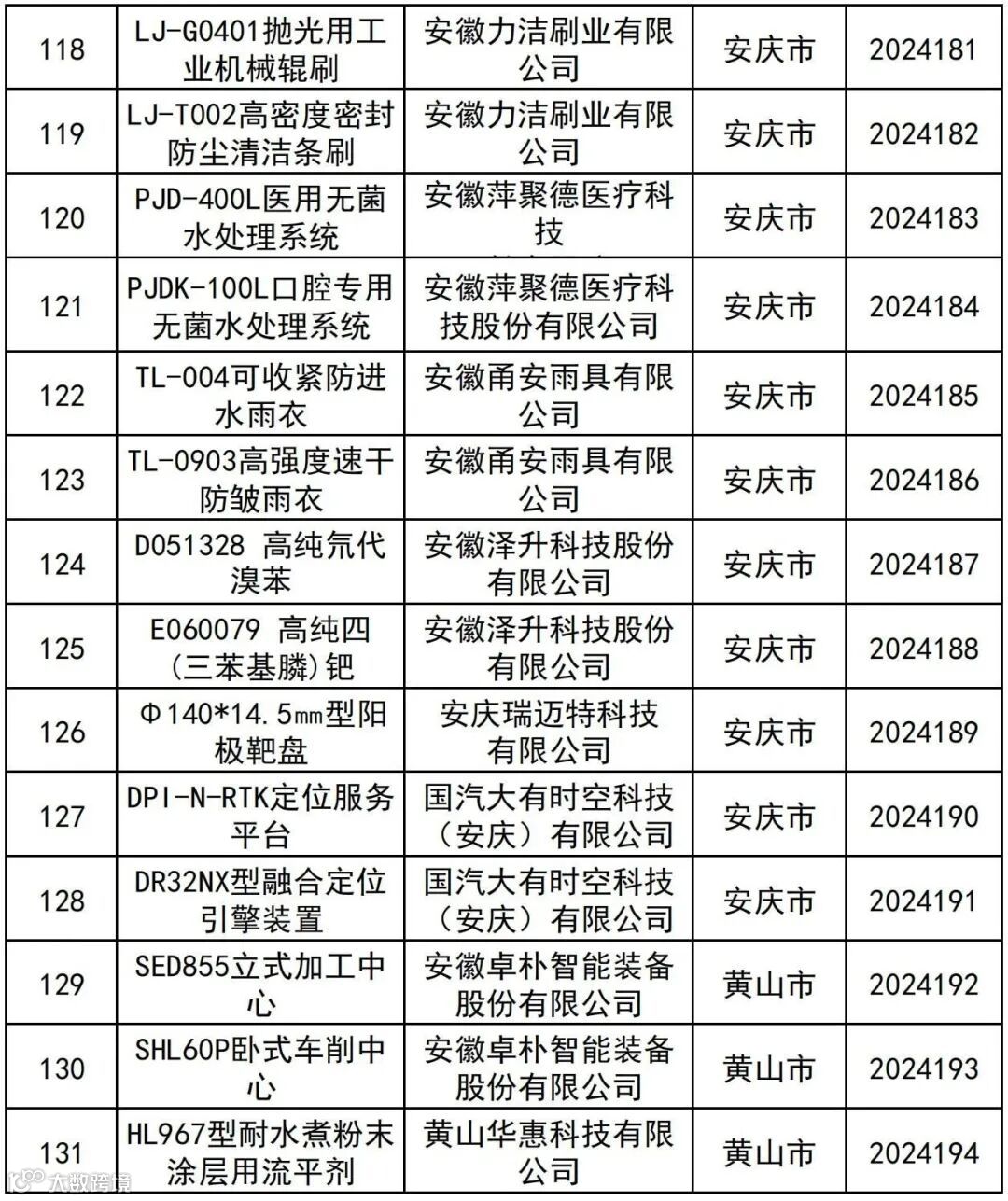 | 118 | LJ-G0401抛光用工业机械辊刷 | 安徽力洁刷业有限公司 | 安庆市 | 2024181 |
|---|---|---|---|---|
| 119 | LJ-T002高密度密封防尘清洁条刷 | 安徽力洁刷业有限公司 | 安庆市 | 2024182 |
| 120 | PJD-400L医用无菌水处理系统 | 安徽萍聚德医疗科技 | 安庆市 | 2024183 |
| 121 | PJDK-100L口腔专用无菌水处理系统 | 安徽萍聚德医疗科技股份有限公司 | 安庆市 | 2024184 |
| 122 | TL-004可收紧防进水雨衣 | 安徽甬安雨具有限公司 | 安庆市 | 2024185 |
| 123 | TL-0903高强度速干防皱雨衣 | 安徽甬安雨具有限公司 | 安庆市 | 2024186 |
| 124 | D051328 高纯氘代溴苯 | 安徽泽升科技股份有限公司 | 安庆市 | 2024187 |
| 125 | E060079 高纯四(三苯基膦)钯 | 安徽泽升科技股份有限公司 | 安庆市 | 2024188 |
| 126 | Φ140*14.5mm型阳极靶盘 | 安庆瑞迈特科技有限公司 | 安庆市 | 2024189 |
| 127 | DPI-N-RTK定位服务平台 | 国汽大有时空科技（安庆）有限公司 | 安庆市 | 2024190 |
| 128 | DR32NX型融合定位引擎装置 | 国汽大有时空科技（安庆）有限公司 | 安庆市 | 2024191 |
| 129 | SED855立式加工中心 | 安徽卓朴智能装备股份有限公司 | 黄山市 | 2024192 |
| 130 | SHL60P卧式车削中心 | 安徽卓朴智能装备股份有限公司 | 黄山市 | 2024193 |
| 131 | HL967型耐水煮粉末涂层用流平剂 | 黄山华惠科技有限公司 | 黄山市 | 2024194 |

大数跨境